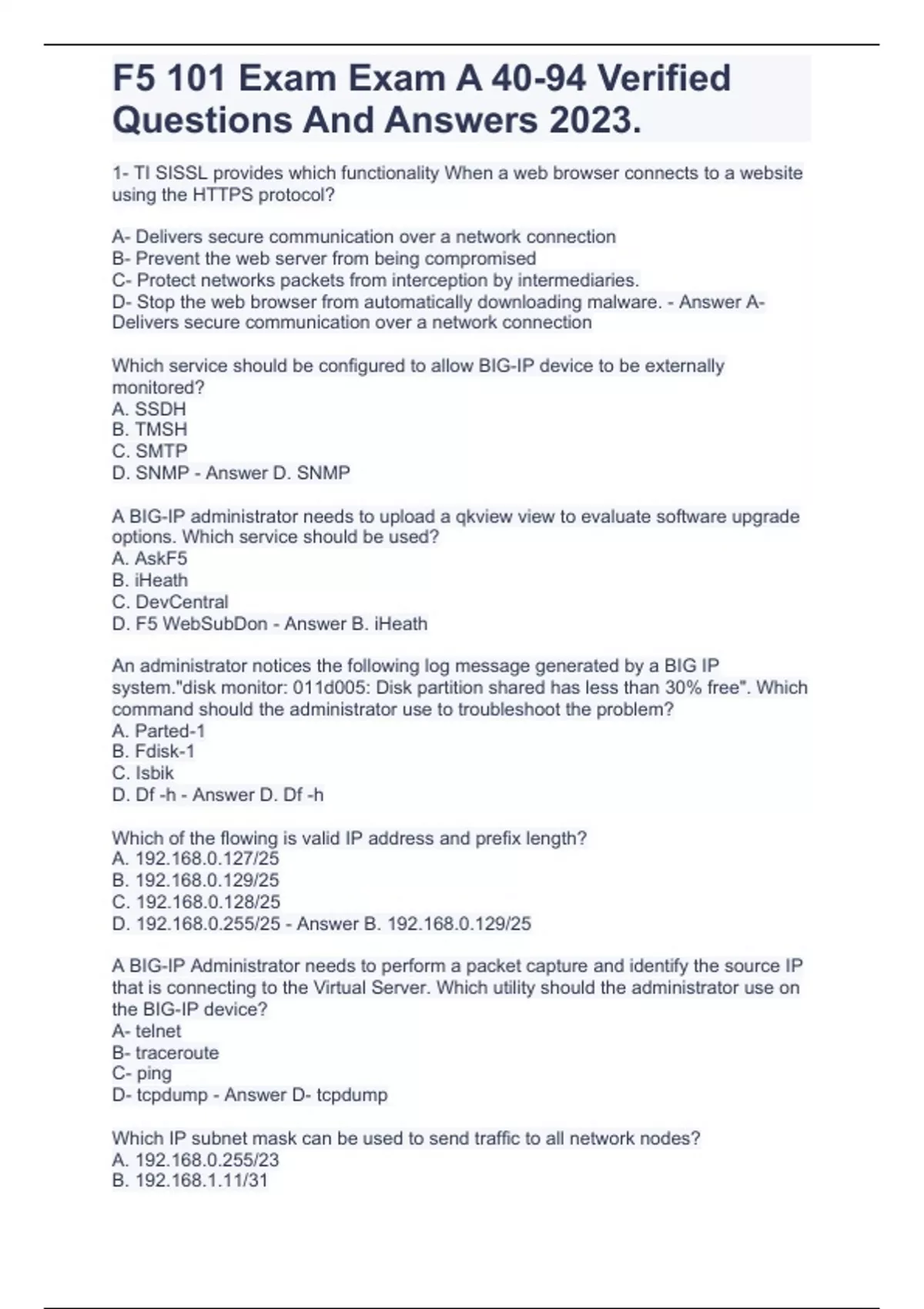 F5 101 Exam Exam A 40-94 Verified Questions And Answers 2023.

1- TI SISSL provides which functionality When a web browser connects to a website using the HTTPS protocol?

A- Delivers secure communication over a network connection
B- Prevent the web server from being compromised
C- Protect networks packets from interception by intermediaries.
D- Stop the web browser from automatically downloading malware. - Answer A- Delivers secure communication over a network connection

Which service should be configured to allow BIG-IP device to be externally monitored?
A. SSDH
B. TMSH
C. SMTP
D. SNMP - Answer D. SNMP

A BIG-IP administrator needs to upload a qkview view to evaluate software upgrade options. Which service should be used?
A. AskF5
B. iHeath
C. DevCentral
D. F5 WebSubDon - Answer B. iHeath

An administrator notices the following log message generated by a BIG IP system."disk monitor: 011d005: Disk partition shared has less than 30% free". Which command should the administrator use to troubleshoot the problem?
A. Parted-1
B. Fdisk-1
C. Isbik
D. Df -h - Answer D. Df -h

Which of the flowing is valid IP address and prefix length?
A. 192.168.0.127/25
B. 192.168.0.129/25
C. 192.168.0.128/25
D. 192.168.0.255/25 - Answer B. 192.168.0.129/25

A BIG-IP Administrator needs to perform a packet capture and identify the source IP that is connecting to the Virtual Server. Which utility should the administrator use on the BIG-IP device?
A- telnet
B- traceroute
C- ping
D- tcpdump - Answer D- tcpdump

Which IP subnet mask can be used to send traffic to all network nodes?
A. 192.168.0.255/23
B. 192.168.1.11/31